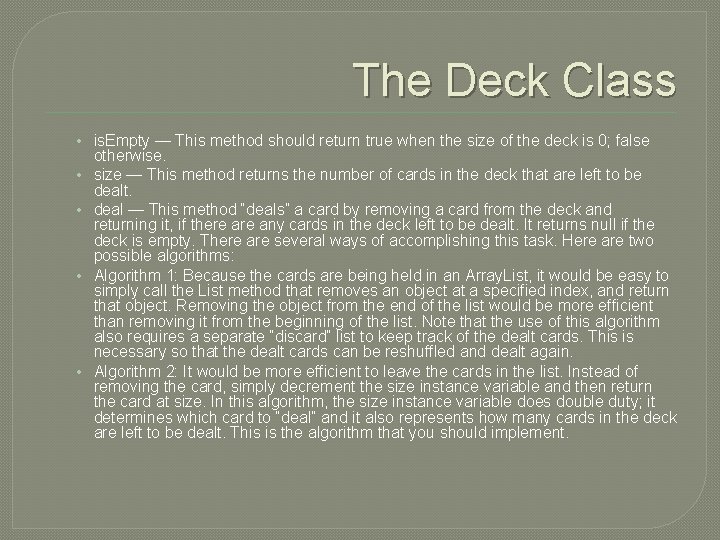 The Deck Class

• isEmpty — This method should return true when the size of the deck is 0; false otherwise.
• size — This method returns the number of cards in the deck that are left to be dealt.
• deal — This method "deals" a card by removing a card from the deck and returning it, if there are any cards in the deck left to be dealt. It returns null if the deck is empty. There are several ways of accomplishing this task. Here are two possible algorithms:
• Algorithm 1: Because the cards are being held in an ArrayList, it would be easy to simply call the List method that removes an object at a specified index, and return that object. Removing the object from the end of the list would be more efficient than removing it from the beginning of the list. Note that the use of this algorithm also requires a separate "discard" list to keep track of the dealt cards. This is necessary so that the dealt cards can be reshuffled and dealt again.
• Algorithm 2: It would be more efficient to leave the cards in the list. Instead of removing the card, simply decrement the size instance variable and then return the card at size. In this algorithm, the size instance variable does double duty; it determines which card to "deal" and it also represents how many cards in the deck are left to be dealt. This is the algorithm that you should implement.